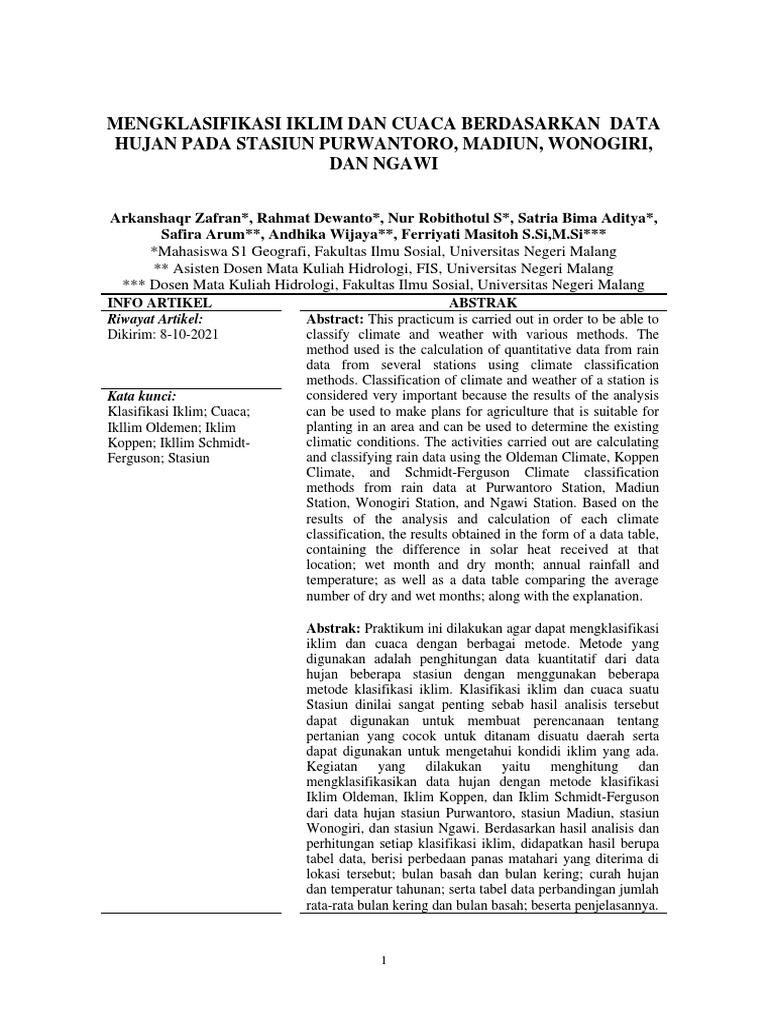 MENGKLASIFIKASI IKLIM DAN CUACA BERDASARKAN DATA HUJAN PADA STASIUN PURWANTORO, MADIUN, WONOGIRI, DAN NGAWI

Arkanshaqr Zafran*, Rahmat Dewanto*, Nur Robithotul S*, Satria Bima Aditya*, Safira Arum**, Andhika Wijaya**, Ferriyati Masitoh S.Si,M.Si***
*Mahasiswa S1 Geografi, Fakultas Ilmu Sosial, Universitas Negeri Malang
** Asisten Dosen Mata Kuliah Hidrologi, FIS, Universitas Negeri Malang
*** Dosen Mata Kuliah Hidrologi, Fakultas Ilmu Sosial, Universitas Negeri Malang

INFO ARTIKEL

Riwayat Artikel:
Dikirim: 8-10-2021

Kata kunci:
Klasifikasi Iklim; Cuaca; Ikllim Oldemen; Iklim Koppen; Ikllim Schmidt-Ferguson; Stasiun

ABSTRAK

Abstract: This practicum is carried out in order to be able to classify climate and weather with various methods. The method used is the calculation of quantitative data from rain data from several stations using climate classification methods. Classification of climate and weather of a station is considered very important because the results of the analysis can be used to make plans for agriculture that is suitable for planting in an area and can be used to determine the existing climatic conditions. The activities carried out are calculating and classifying rain data using the Oldeman Climate, Koppen Climate, and Schmidt-Ferguson Climate classification methods from rain data at Purwantoro Station, Madiun Station, Wonogiri Station, and Ngawi Station. Based on the results of the analysis and calculation of each climate classification, the results obtained in the form of a data table, containing the difference in solar heat received at that location; wet month and dry month; annual rainfall and temperature; as well as a data table comparing the average number of dry and wet months; along with the explanation.

Abstrak: Praktikum ini dilakukan agar dapat mengklasifikasi iklim dan cuaca dengan berbagai metode. Metode yang digunakan adalah penghitungan data kuantitatif dari data hujan beberapa stasiun dengan menggunakan beberapa metode klasifikasi iklim. Klasifikasi iklim dan cuaca suatu Stasiun dinilai sangat penting sebab hasil analisis tersebut dapat digunakan untuk membuat perencanaan tentang pertanian yang cocok untuk ditanam disuatu daerah serta dapat digunakan untuk mengetahui kondidi iklim yang ada. Kegiatan yang dilakukan yaitu menghitung dan mengklasifikasikan data hujan dengan metode klasifikasi Iklim Oldeman, Iklim Koppen, dan Iklim Schmidt-Ferguson dari data hujan stasiun Purwantoro, stasiun Madiun, stasiun Wonogiri, dan stasiun Ngawi. Berdasarkan hasil analisis dan perhitungan setiap klasifikasi iklim, didapatkan hasil berupa tabel data, berisi perbedaan panas matahari yang diterima di lokasi tersebut; bulan basah dan bulan kering; curah hujan dan temperatur tahunan; serta tabel data perbandingan jumlah rata-rata bulan kering dan bulan basah; beserta penjelasannya.

1